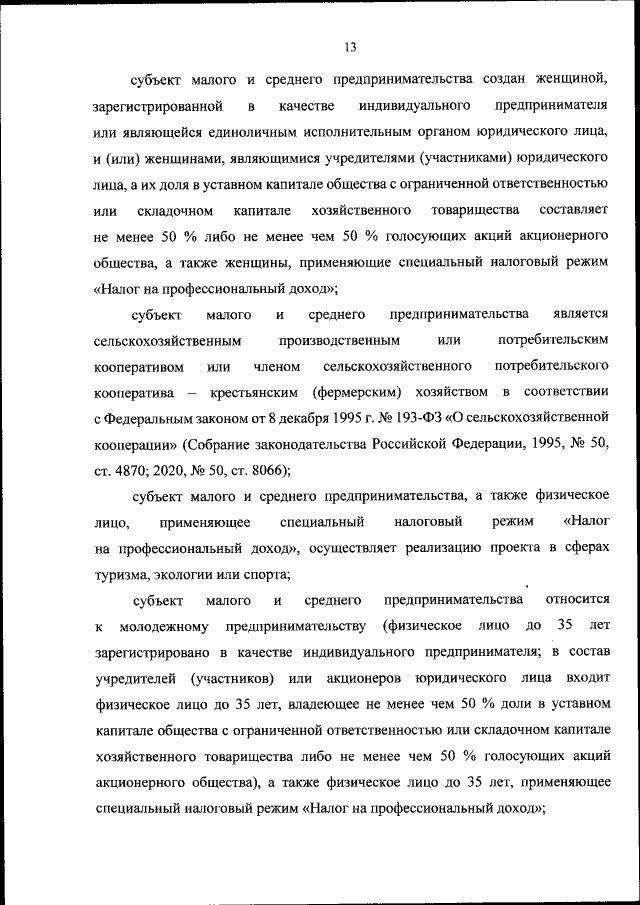 13

субъект малого и среднего предпринимательства создан женщиной, зарегистрированной в качестве индивидуального предпринимателя или являющейся единоличным исполнительным органом юридического лица, и (или) женщинами, являющимися учредителями (участниками) юридического лица, а их доля в уставном капитале общества с ограниченной ответственностью или складочном капитале хозяйственного товарищества составляет не менее 50 % либо не менее чем 50 % голосующих акций акционерного общества, а также женщины, применяющие специальный налоговый режим «Налог на профессиональный доход»;

субъект малого и среднего предпринимательства является сельскохозяйственным производственным или потребительским кооперативом или членом сельскохозяйственного потребительского кооператива – крестьянским (фермерским) хозяйством в соответствии с Федеральным законом от 8 декабря 1995 г. № 193-ФЗ «О сельскохозяйственной кооперации» (Собрание законодательства Российской Федерации, 1995, № 50, ст. 4870; 2020, № 50, ст. 8066);

субъект малого и среднего предпринимательства, а также физическое лицо, применяющее специальный налоговый режим «Налог на профессиональный доход», осуществляет реализацию проекта в сферах туризма, экологии или спорта;

субъект малого и среднего предпринимательства относится к молодежному предпринимательству (физическое лицо до 35 лет зарегистрировано в качестве индивидуального предпринимателя; в состав учредителей (участников) или акционеров юридического лица входит физическое лицо до 35 лет, владеющее не менее чем 50 % доли в уставном капитале общества с ограниченной ответственностью или складочном капитале хозяйственного товарищества либо не менее чем 50 % голосующих акций акционерного общества), а также физическое лицо до 35 лет, применяющее специальный налоговый режим «Налог на профессиональный доход»;